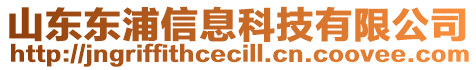 山东东浦信息科技有限公司
http://jngriffithcecill.cn.coovee.com